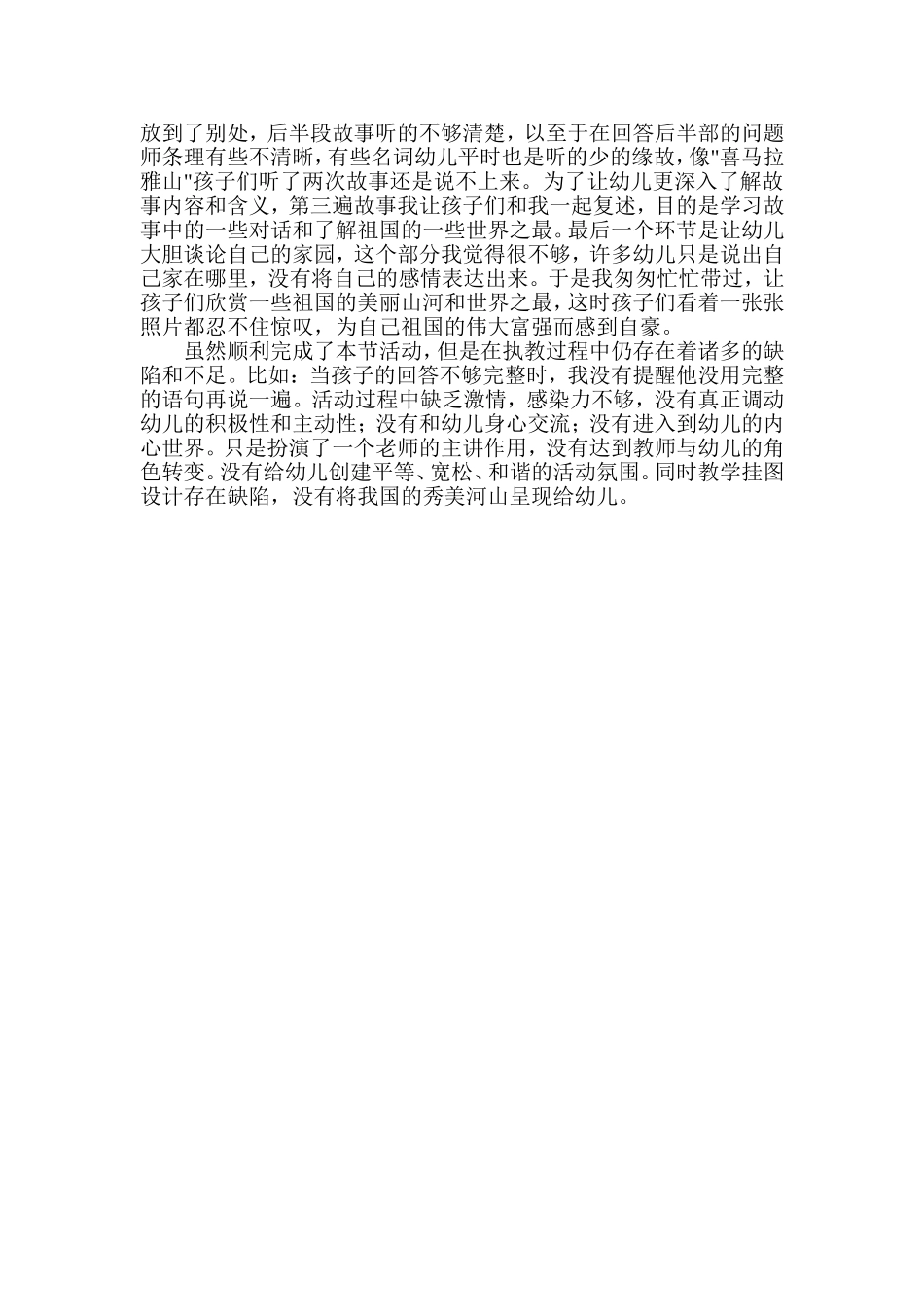 放到了别处，后半段故事听的不够清楚，以至于在回答后半部的问题师条理有些不清晰，有些名词幼儿平时也是听的少的缘故，像"喜马拉雅山"孩子们听了两次故事还是说不上来。为了让幼儿更深入了解故事内容和含义，第三遍故事我让孩子们和我一起复述，目的是学习故事中的一些对话和了解祖国的一些世界之最。最后一个环节是让幼儿大胆谈论自己的家园，这个部分我觉得很不够，许多幼儿只是说出自己家在哪里，没有将自己的感情表达出来。于是我匆匆忙忙带过，让孩子们欣赏一些祖国的美丽山河和世界之最，这时孩子们看着一张张照片都忍不住惊叹，为自己祖国的伟大富强而感到自豪。

虽然顺利完成了本节活动，但是在执教过程中仍存在着诸多的缺陷和不足。比如：当孩子的回答不够完整时，我没有提醒他没用完整的语句再说一遍。活动过程中缺乏激情，感染力不够，没有真正调动幼儿的积极性和主动性；没有和幼儿身心交流；没有进入到幼儿的内心世界。只是扮演了一个老师的主讲作用，没有达到教师与幼儿的角色转变。没有给幼儿创建平等、宽松、和谐的活动氛围。同时教学挂图设计存在缺陷，没有将我国的秀美河山呈现给幼儿。